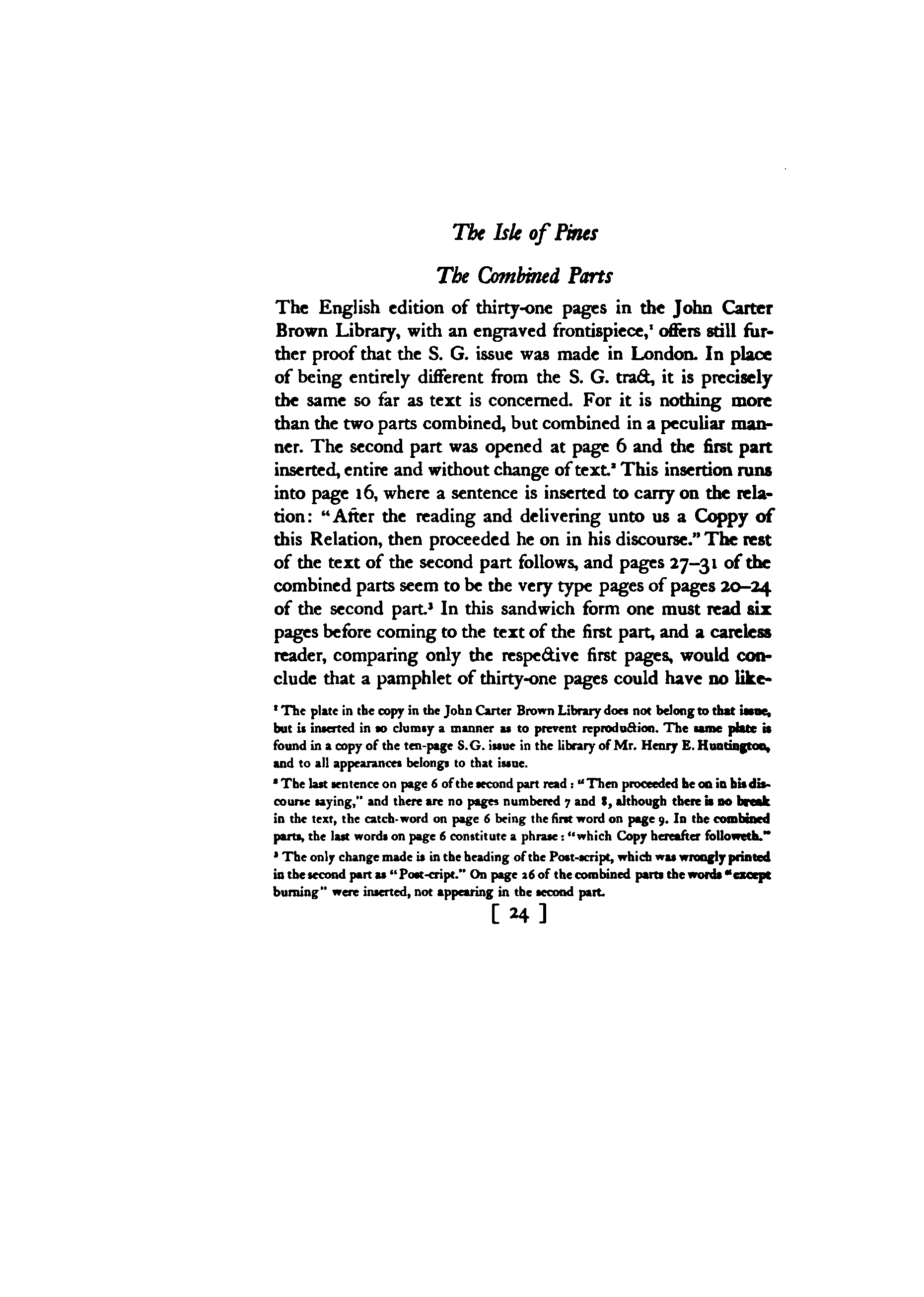 The Isle of Pines

The Combined Parts

The English edition of thirty-one pages in the John Carter Brown Library, with an engraved frontispiece,$^1$ offers still further proof that the S. G. issue was made in London. In place of being entirely different from the S. G. tract, it is precisely the same so far as text is concerned. For it is nothing more than the two parts combined, but combined in a peculiar manner. The second part was opened at page 6 and the first part inserted, entire and without change of text.$^2$ This insertion runs into page 16, where a sentence is inserted to carry on the relation: "After the reading and delivering unto us a Coppy of this Relation, then proceeded he on in his discourse." The rest of the text of the second part follows, and pages 27–31 of the combined parts seem to be the very type pages of pages 20–24 of the second part.$^3$ In this sandwich form one must read six pages before coming to the text of the first part, and a careless reader, comparing only the respective first pages, would conclude that a pamphlet of thirty-one pages could have no like-

$^1$ The plate in the copy in the John Carter Brown Library does not belong to that issue, but is inserted in so clumsy a manner as to prevent reproduction. The same plate is found in a copy of the ten-page S.G. issue in the library of Mr. Henry E. Huntington, and to all appearances belongs to that issue.

$^2$ The last sentence on page 6 of the second part read: "Then proceeded he on in his discourse saying," and there are no pages numbered 7 and 8, although there is no break in the text, the catch-word on page 6 being the first word on page 9. In the combined parts, the last words on page 6 constitute a phrase: "which Copy hereafter followeth."

$^3$ The only change made is in the heading of the Post-script, which was wrongly printed in the second part as "Post-cript." On page 26 of the combined parts the words "except burning" were inserted, not appearing in the second part.

[ 24 ]